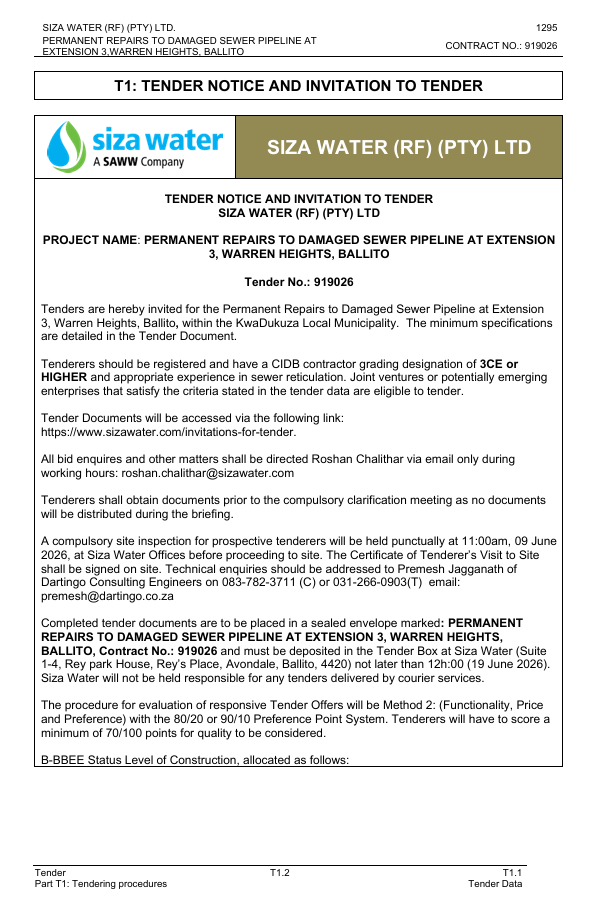 SIZA WATER (RF) (PTY) LTD.
PERMANENT REPAIRS TO DAMAGED SEWER PIPELINE AT EXTENSION 3,WARREN HEIGHTS, BALLITO

1295
CONTRACT NO.: 919026

T1: TENDER NOTICE AND INVITATION TO TENDER

siza water
A SAWW Company

SIZA WATER (RF) (PTY) LTD

TENDER NOTICE AND INVITATION TO TENDER
SIZA WATER (RF) (PTY) LTD

PROJECT NAME: PERMANENT REPAIRS TO DAMAGED SEWER PIPELINE AT EXTENSION 3, WARREN HEIGHTS, BALLITO

Tender No.: 919026

Tenders are hereby invited for the Permanent Repairs to Damaged Sewer Pipeline at Extension 3, Warren Heights, Ballito, within the KwaDukuza Local Municipality. The minimum specifications are detailed in the Tender Document.

Tenderers should be registered and have a CIDB contractor grading designation of 3CE or HIGHER and appropriate experience in sewer reticulation. Joint ventures or potentially emerging enterprises that satisfy the criteria stated in the tender data are eligible to tender.

Tender Documents will be accessed via the following link: https://www.sizawater.com/invitations-for-tender.

All bid enquires and other matters shall be directed Roshan Chalithar via email only during working hours: roshan.chalithar@sizawater.com

Tenderers shall obtain documents prior to the compulsory clarification meeting as no documents will be distributed during the briefing.

A compulsory site inspection for prospective tenderers will be held punctually at 11:00am, 09 June 2026, at Siza Water Offices before proceeding to site. The Certificate of Tenderer's Visit to Site shall be signed on site. Technical enquiries should be addressed to Premesh Jagganath of Dartingo Consulting Engineers on 083-782-3711 (C) or 031-266-0903(T) email: premesh@dartingo.co.za

Completed tender documents are to be placed in a sealed envelope marked: PERMANENT REPAIRS TO DAMAGED SEWER PIPELINE AT EXTENSION 3, WARREN HEIGHTS, BALLITO, Contract No.: 919026 and must be deposited in the Tender Box at Siza Water (Suite 1-4, Rey park House, Rey's Place, Avondale, Ballito, 4420) not later than 12h:00 (19 June 2026). Siza Water will not be held responsible for any tenders delivered by courier services.

The procedure for evaluation of responsive Tender Offers will be Method 2: (Functionality, Price and Preference) with the 80/20 or 90/10 Preference Point System. Tenderers will have to score a minimum of 70/100 points for quality to be considered.

B-BBEE Status Level of Construction, allocated as follows:

Tender
Part T1: Tendering procedures

T1.2

T1.1
Tender Data